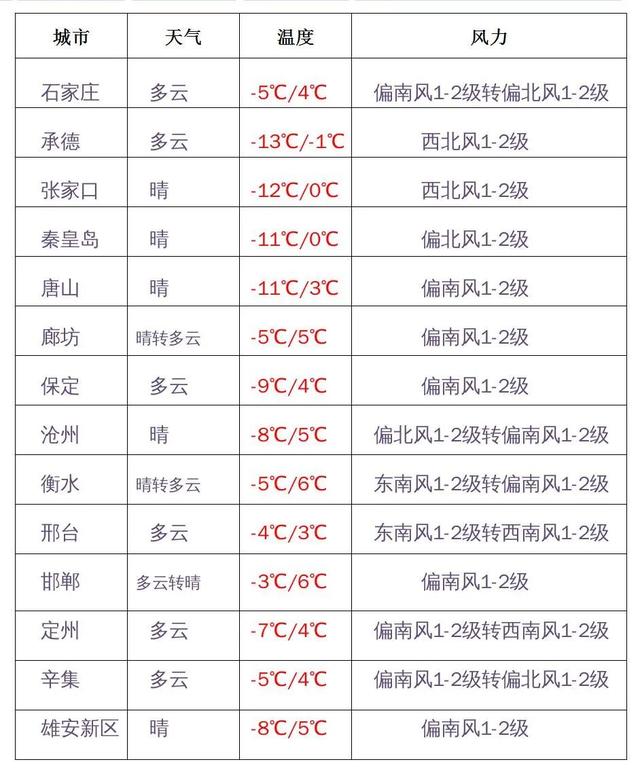 | 城市 | 天气 | 温度 | 风力 |
|---|---|---|---|
| 石家庄 | 多云 | -5℃/4℃ | 偏南风1-2级转偏北风1-2级 |
| 承德 | 多云 | -13℃/-1℃ | 西北风1-2级 |
| 张家口 | 晴 | -12℃/0℃ | 西北风1-2级 |
| 秦皇岛 | 晴 | -11℃/0℃ | 偏北风1-2级 |
| 唐山 | 晴 | -11℃/3℃ | 偏南风1-2级 |
| 廊坊 | 晴转多云 | -5℃/5℃ | 偏南风1-2级 |
| 保定 | 多云 | -9℃/4℃ | 偏南风1-2级 |
| 沧州 | 晴 | -8℃/5℃ | 偏北风1-2级转偏南风1-2级 |
| 衡水 | 晴转多云 | -5℃/6℃ | 东南风1-2级转偏南风1-2级 |
| 邢台 | 多云 | -4℃/3℃ | 东南风1-2级转西南风1-2级 |
| 邯郸 | 多云转晴 | -3℃/6℃ | 偏南风1-2级 |
| 定州 | 多云 | -7℃/4℃ | 偏南风1-2级转西南风1-2级 |
| 辛集 | 多云 | -5℃/4℃ | 偏南风1-2级转偏北风1-2级 |
| 雄安新区 | 晴 | -8℃/5℃ | 偏南风1-2级 |